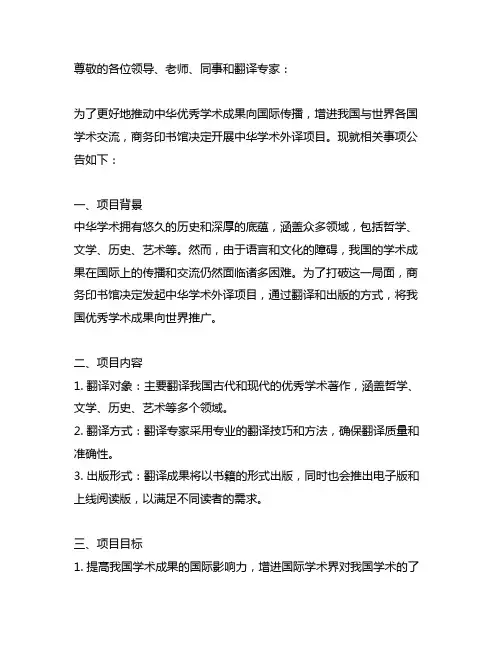 尊敬的各位领导、老师、同事和翻译专家：

为了更好地推动中华优秀学术成果向国际传播，增进我国与世界各国学术交流，商务印书馆决定开展中华学术外译项目。现就相关事项公告如下：

一、项目背景
中华学术拥有悠久的历史和深厚的底蕴，涵盖众多领域，包括哲学、文学、历史、艺术等。然而，由于语言和文化的障碍，我国的学术成果在国际上的传播和交流仍然面临诸多困难。为了打破这一局面，商务印书馆决定发起中华学术外译项目，通过翻译和出版的方式，将我国优秀学术成果向世界推广。

二、项目内容
1. 翻译对象：主要翻译我国古代和现代的优秀学术著作，涵盖哲学、文学、历史、艺术等多个领域。
2. 翻译方式：翻译专家采用专业的翻译技巧和方法，确保翻译质量和准确性。
3. 出版形式：翻译成果将以书籍的形式出版，同时也会推出电子版和上线阅读版，以满足不同读者的需求。

三、项目目标
1. 提高我国学术成果的国际影响力，增进国际学术界对我国学术的了